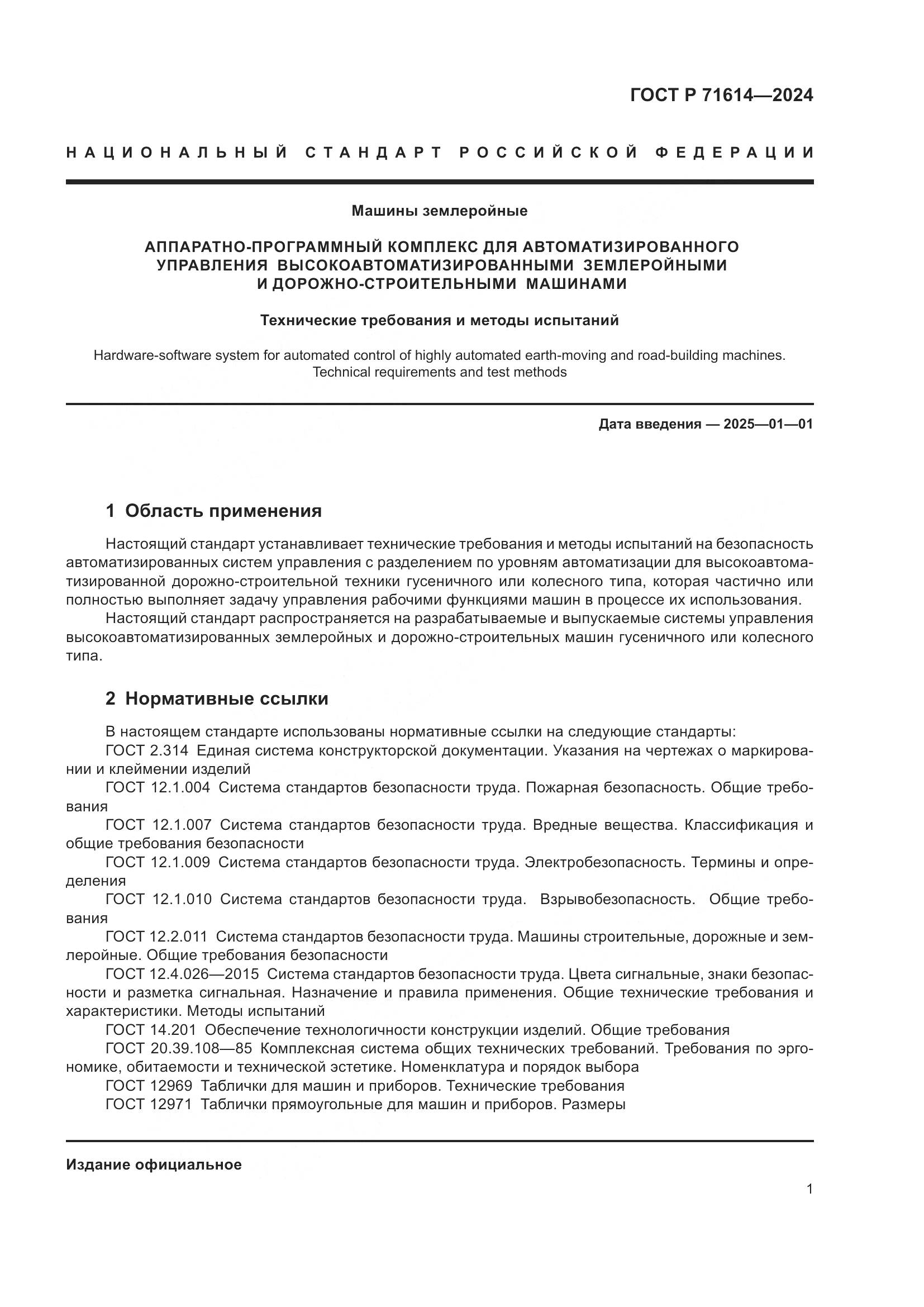 ГОСТ Р 71614—2024

НАЦИОНАЛЬНЫЙ СТАНДАРТ РОССИЙСКОЙ ФЕДЕРАЦИИ

Машины землеройные

АППАРАТНО-ПРОГРАММНЫЙ КОМПЛЕКС ДЛЯ АВТОМАТИЗИРОВАННОГО УПРАВЛЕНИЯ ВЫСОКОАВТОМАТИЗИРОВАННЫМИ ЗЕМЛЕРОЙНЫМИ И ДОРОЖНО-СТРОИТЕЛЬНЫМИ МАШИНАМИ

Технические требования и методы испытаний

Hardware-software system for automated control of highly automated earth-moving and road-building machines. Technical requirements and test methods

Дата введения — 2025—01—01

1 Область применения

Настоящий стандарт устанавливает технические требования и методы испытаний на безопасность автоматизированных систем управления с разделением по уровням автоматизации для высокоавтоматизированной дорожно-строительной техники гусеничного или колесного типа, которая частично или полностью выполняет задачу управления рабочими функциями машин в процессе их использования.

Настоящий стандарт распространяется на разрабатываемые и выпускаемые системы управления высокоавтоматизированных землеройных и дорожно-строительных машин гусеничного или колесного типа.

2 Нормативные ссылки

В настоящем стандарте использованы нормативные ссылки на следующие стандарты:

ГОСТ 2.314 Единая система конструкторской документации. Указания на чертежах о маркировании и клеймении изделий

ГОСТ 12.1.004 Система стандартов безопасности труда. Пожарная безопасность. Общие требования

ГОСТ 12.1.007 Система стандартов безопасности труда. Вредные вещества. Классификация и общие требования безопасности

ГОСТ 12.1.009 Система стандартов безопасности труда. Электробезопасность. Термины и определения

ГОСТ 12.1.010 Система стандартов безопасности труда. Взрывобезопасность. Общие требования

ГОСТ 12.2.011 Система стандартов безопасности труда. Машины строительные, дорожные и землеройные. Общие требования безопасности

ГОСТ 12.4.026—2015 Система стандартов безопасности труда. Цвета сигнальные, знаки безопасности и разметка сигнальная. Назначение и правила применения. Общие технические требования и характеристики. Методы испытаний

ГОСТ 14.201 Обеспечение технологичности конструкции изделий. Общие требования

ГОСТ 20.39.108—85 Комплексная система общих технических требований. Требования по эргономике, обитаемости и технической эстетике. Номенклатура и порядок выбора

ГОСТ 12969 Таблички для машин и приборов. Технические требования

ГОСТ 12971 Таблички прямоугольные для машин и приборов. Размеры

Издание официальное

1